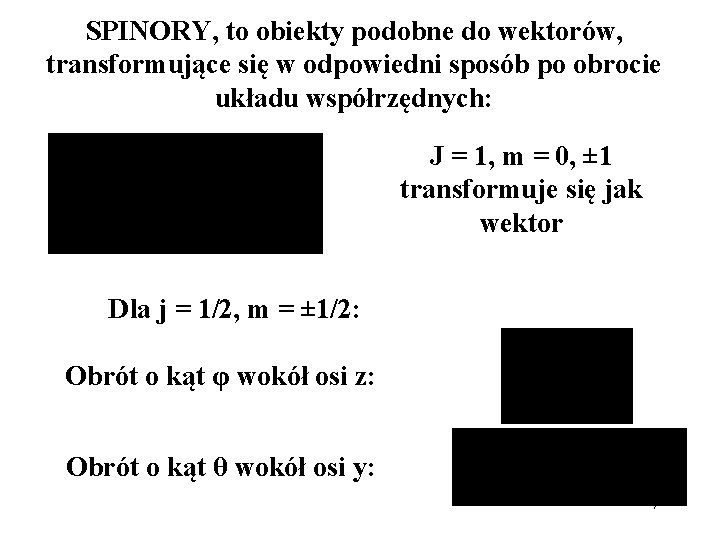 SPINORY, to obiekty podobne do wektorów, transformujące się w odpowiedni sposób po obrocie układu współrzędnych:

J = 1, m = 0, ±1
transformuje się jak
wektor

Dla j = 1/2, m = ±1/2:

Obrót o kąt φ wokół osi z:

Obrót o kąt θ wokół osi y: